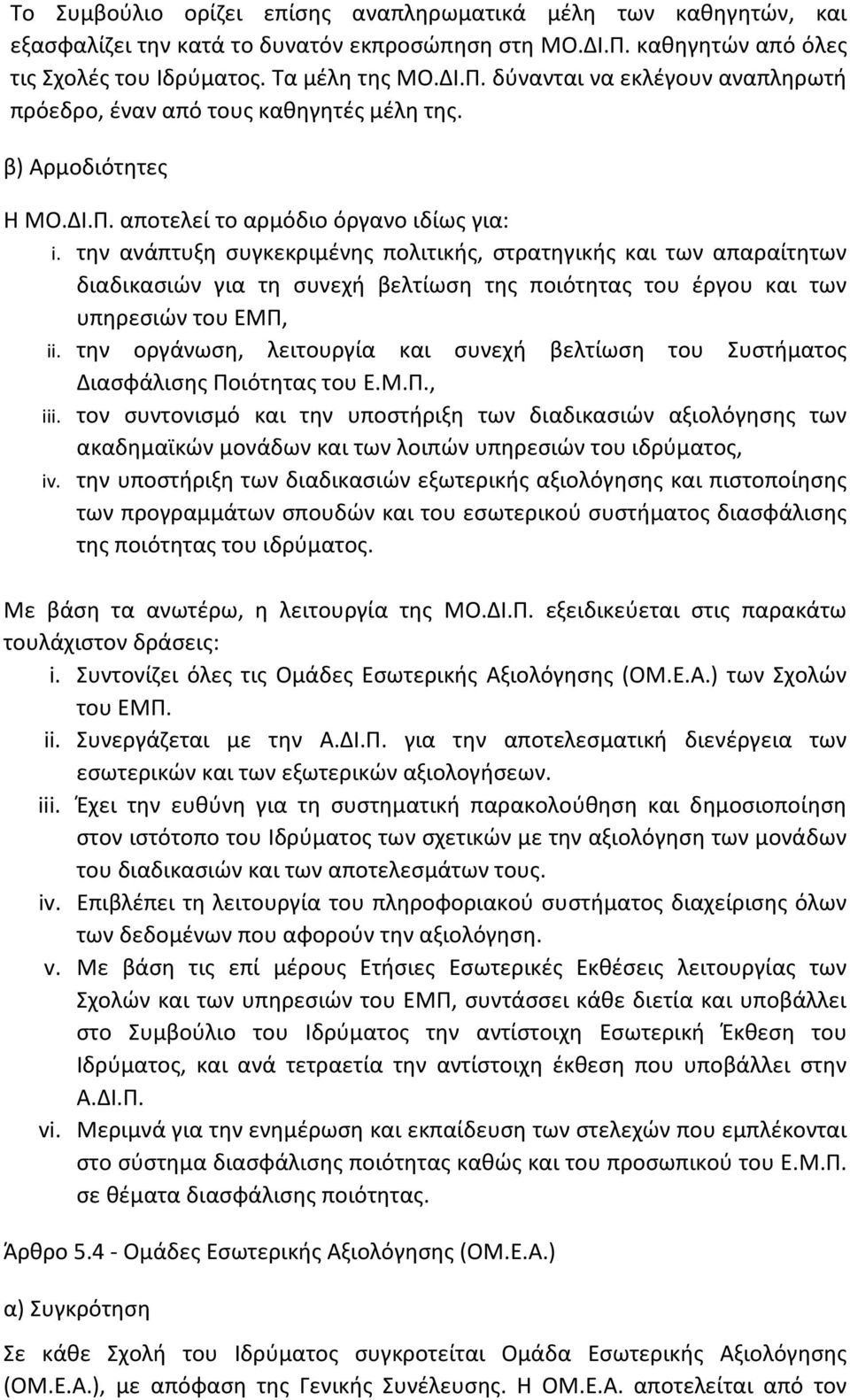 Το Συμβούλιο ορίζει επίσης αναπληρωματικά μέλη των καθηγητών, και εξασφαλίζει την κατά το δυνατόν εκπροσώπηση στη ΜΟ.ΔΙ.Π. καθηγητών από όλες τις Σχολές του Ιδρύματος. Τα μέλη της ΜΟ.ΔΙ.Π. δύνανται να εκλέγουν αναπληρωτή πρόεδρο, έναν από τους καθηγητές μέλη της.

β) Αρμοδιότητες

Η ΜΟ.ΔΙ.Π. αποτελεί το αρμόδιο όργανο ιδίως για:

i. την ανάπτυξη συγκεκριμένης πολιτικής, στρατηγικής και των απαραίτητων διαδικασιών για τη συνεχή βελτίωση της ποιότητας του έργου και των υπηρεσιών του ΕΜΠ,

ii. την οργάνωση, λειτουργία και συνεχή βελτίωση του Συστήματος Διασφάλισης Ποιότητας του Ε.Μ.Π.,

iii. τον συντονισμό και την υποστήριξη των διαδικασιών αξιολόγησης των ακαδημαϊκών μονάδων και των λοιπών υπηρεσιών του ιδρύματος,

iv. την υποστήριξη των διαδικασιών εξωτερικής αξιολόγησης και πιστοποίησης των προγραμμάτων σπουδών και του εσωτερικού συστήματος διασφάλισης της ποιότητας του ιδρύματος.

Με βάση τα ανωτέρω, η λειτουργία της ΜΟ.ΔΙ.Π. εξειδικεύεται στις παρακάτω τουλάχιστον δράσεις:

i. Συντονίζει όλες τις Ομάδες Εσωτερικής Αξιολόγησης (ΟΜ.Ε.Α.) των Σχολών του ΕΜΠ.

ii. Συνεργάζεται με την Α.ΔΙ.Π. για την αποτελεσματική διενέργεια των εσωτερικών και των εξωτερικών αξιολογήσεων.

iii. Έχει την ευθύνη για τη συστηματική παρακολούθηση και δημοσιοποίηση στον ιστότοπο του Ιδρύματος των σχετικών με την αξιολόγηση των μονάδων του διαδικασιών και των αποτελεσμάτων τους.

iv. Επιβλέπει τη λειτουργία του πληροφοριακού συστήματος διαχείρισης όλων των δεδομένων που αφορούν την αξιολόγηση.

v. Με βάση τις επί μέρους Ετήσιες Εσωτερικές Εκθέσεις λειτουργίας των Σχολών και των υπηρεσιών του ΕΜΠ, συντάσσει κάθε διετία και υποβάλλει στο Συμβούλιο του Ιδρύματος την αντίστοιχη Εσωτερική Έκθεση του Ιδρύματος, και ανά τετραετία την αντίστοιχη έκθεση που υποβάλλει στην Α.ΔΙ.Π.

vi. Μεριμνά για την ενημέρωση και εκπαίδευση των στελεχών που εμπλέκονται στο σύστημα διασφάλισης ποιότητας καθώς και του προσωπικού του Ε.Μ.Π. σε θέματα διασφάλισης ποιότητας.

Άρθρο 5.4 - Ομάδες Εσωτερικής Αξιολόγησης (ΟΜ.Ε.Α.)

α) Συγκρότηση

Σε κάθε Σχολή του Ιδρύματος συγκροτείται Ομάδα Εσωτερικής Αξιολόγησης (ΟΜ.Ε.Α.), με απόφαση της Γενικής Συνέλευσης. Η ΟΜ.Ε.Α. αποτελείται από τον